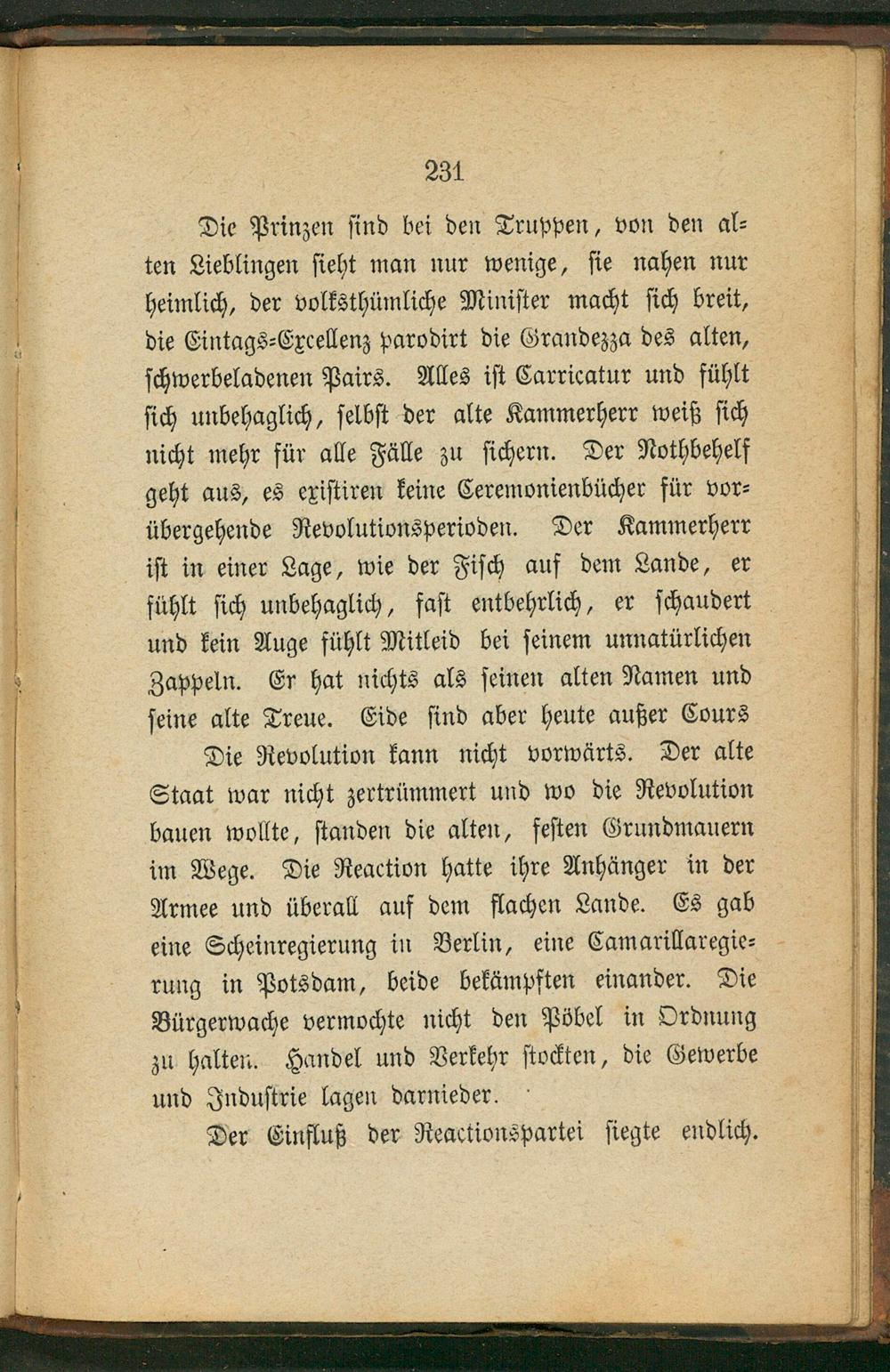 231

Die Prinzen sind bei den Truppen, von den alten Lieblingen sieht man nur wenige, sie nahen nur heimlich, der volksthümliche Minister macht sich breit, die Eintags-Excellenz parodirt die Grandezza des alten, schwerbeladenen Pairs. Alles ist Carricatur und fühlt sich unbehaglich, selbst der alte Kammerherr weiß sich nicht mehr für alle Fälle zu sichern. Der Nothbehelf geht aus, es existiren keine Ceremonienbücher für vorübergehende Revolutionsperioden. Der Kammerherr ist in einer Lage, wie der Fisch auf dem Lande, er fühlt sich unbehaglich, fast entbehrlich, er schaudert und kein Auge fühlt Mitleid bei seinem unnatürlichen Zappeln. Er hat nichts als seinen alten Namen und seine alte Treue. Eide sind aber heute außer Cours

Die Revolution kann nicht vorwärts. Der alte Staat war nicht zertrümmert und wo die Revolution bauen wollte, standen die alten, festen Grundmauern im Wege. Die Reaction hatte ihre Anhänger in der Armee und überall auf dem flachen Lande. Es gab eine Scheinregierung in Berlin, eine Camarillaregierung in Potsdam, beide bekämpften einander. Die Bürgerwache vermochte nicht den Pöbel in Ordnung zu halten. Handel und Verkehr stockten, die Gewerbe und Industrie lagen darnieder.

Der Einfluß der Reactionspartei siegte endlich.